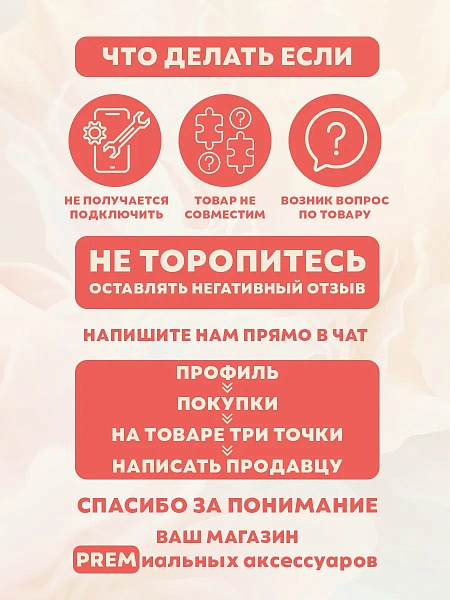 ЧТО ДЕЛАТЬ ЕСЛИ

НЕ ПОЛУЧАЕТСЯ ПОДКЛЮЧИТЬ

ТОВАР НЕ СОВМЕСТИМ

ВОЗНИК ВОПРОС ПО ТОВАРУ

НЕ ТОРОПИТЕСЬ
ОСТАВЛЯТЬ НЕГАТИВНЫЙ ОТЗЫВ

НАПИШИТЕ НАМ ПРЯМО В ЧАТ

ПРОФИЛЬ
ПОКУПКИ
НА ТОВАРЕ ТРИ ТОЧКИ
НАПИСАТЬ ПРОДАВЦУ

СПАСИБО ЗА ПОНИМАНИЕ
ВАШ МАГАЗИН
PREMиальных аксессуаров